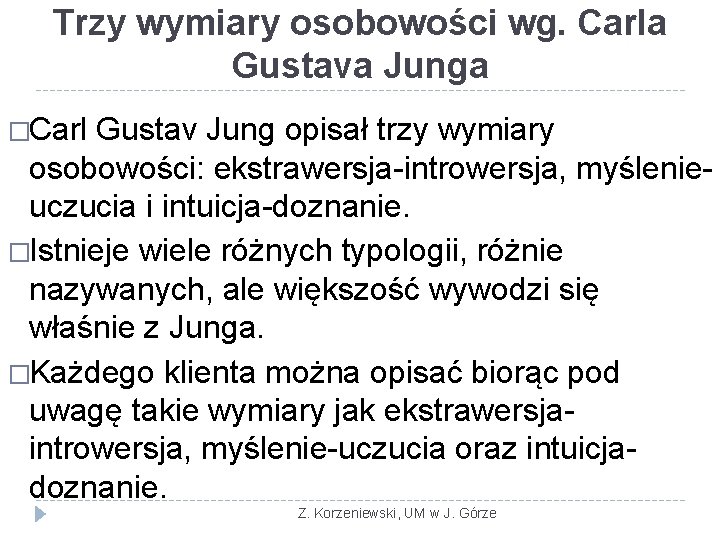 Trzy wymiary osobowości wg. Carla Gustava Junga

□Carl Gustav Jung opisał trzy wymiary osobowości: ekstrawersja-introwersja, myślenie-uczucia i intuicja-doznanie.

□Istnieje wiele różnych typologii, różnie nazywanych, ale większość wywodzi się właśnie z Junga.

□Każdego klienta można opisać biorąc pod uwagę takie wymiary jak ekstrawersja-introwersja, myślenie-uczucia oraz intuicja-doznanie.

Z. Korzeniewski, UM w J. Górze